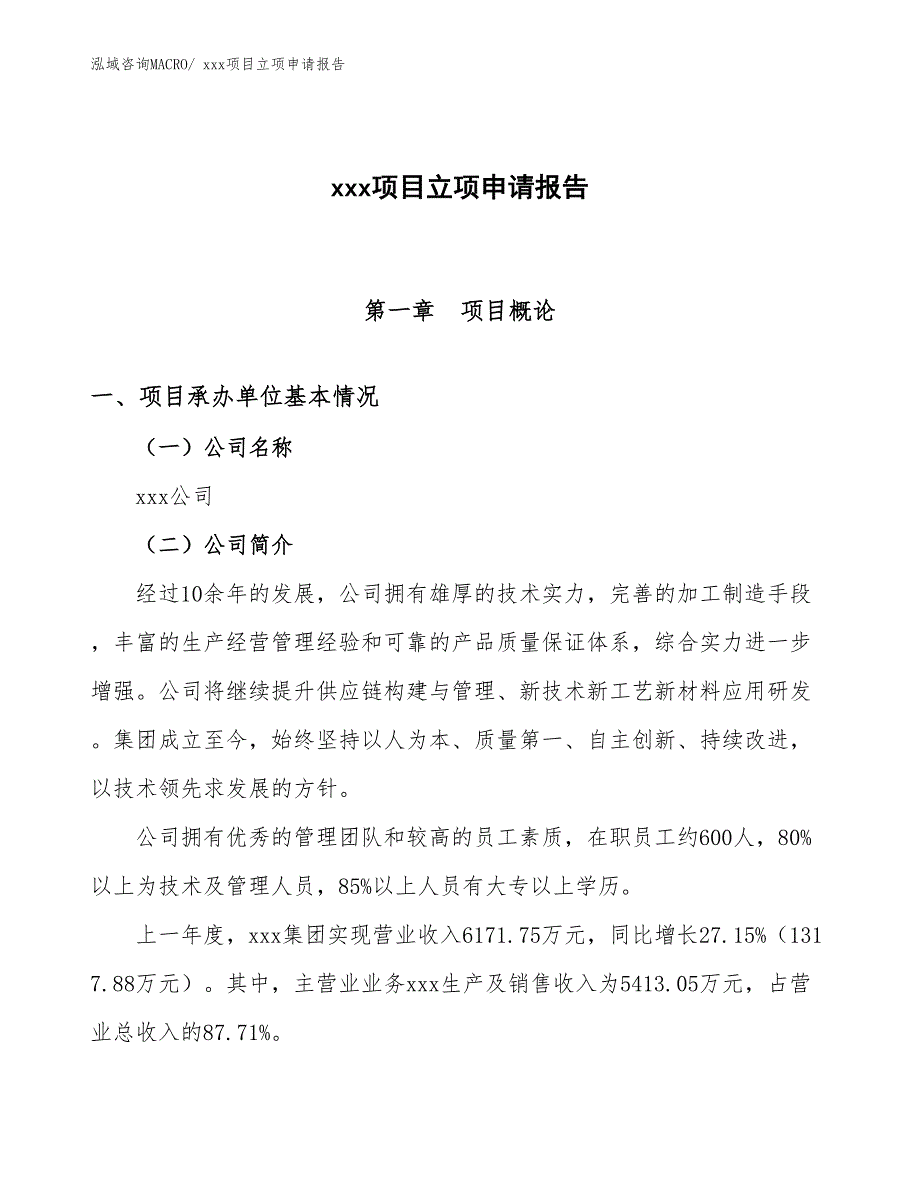 泓域咨询MACRO/ xxx项目立项申请报告

xxx项目立项申请报告

第一章　项目概论

一、项目承办单位基本情况

（一）公司名称

xxx公司

（二）公司简介

经过10余年的发展，公司拥有雄厚的技术实力，完善的加工制造手段，丰富的生产经营管理经验和可靠的产品质量保证体系，综合实力进一步增强。公司将继续提升供应链构建与管理、新技术新工艺新材料应用研发。集团成立至今，始终坚持以人为本、质量第一、自主创新、持续改进，以技术领先求发展的方针。

公司拥有优秀的管理团队和较高的员工素质，在职员工约600人，80%以上为技术及管理人员，85%以上人员有大专以上学历。

上一年度，xxx集团实现营业收入6171.75万元，同比增长27.15%（1317.88万元）。其中，主营业业务xxx生产及销售收入为5413.05万元，占营业总收入的87.71%。